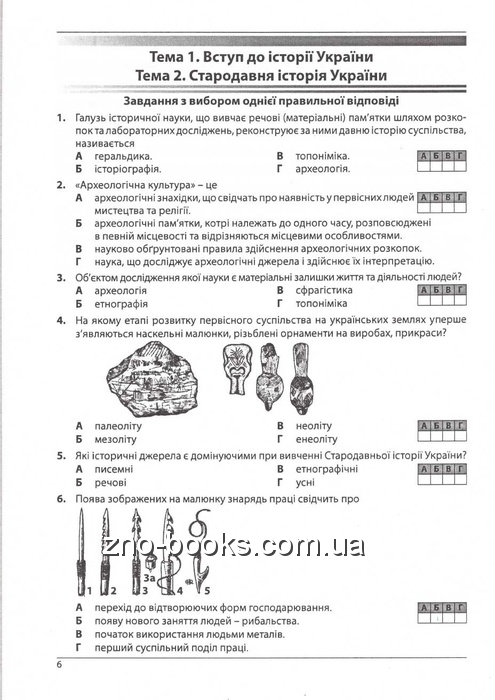 Тема 1. Вступ до історії України
Тема 2. Стародавня історія України

Завдання з вибором однієї правильної відповіді

1. Галузь історичної науки, що вивчає речові (матеріальні) пам'ятки шляхом розкопок та лабораторних досліджень, реконструює за ними давню історію суспільства, називається
А геральдика.
Б історіографія.
В топоніміка.
Г археологія.

| А | Б | В | Г |
|---|---|---|---|
| | | | |

2. «Археологічна культура» – це
А археологічні знахідки, що свідчать про наявність у первісних людей мистецтва та релігії.
Б археологічні пам'ятки, котрі належать до одного часу, розповсюджені в певній місцевості та відрізняються місцевими особливостями.
В науково обґрунтовані правила здійснення археологічних розкопок.
Г наука, що досліджує археологічні джерела і здійснює їх інтерпретацію.

| А | Б | В | Г |
|---|---|---|---|
| | | | |

3. Об'єктом дослідження якої науки є матеріальні залишки життя та діяльності людей?
А археологія
Б етнографія
В сфрагістика
Г топоніміка

| А | Б | В | Г |
|---|---|---|---|
| | | | |

4. На якому етапі розвитку первісного суспільства на українських землях уперше з'являються наскельні малюнки, різьблені орнаменти на виробах, прикраси?
А палеоліту
Б мезоліту
В неоліту
Г енеоліту

| А | Б | В | Г |
|---|---|---|---|
| | | | |

5. Які історичні джерела є домінуючими при вивченні Стародавньої історії України?
А писемні
Б речові
В етнографічні
Г усні

| А | Б | В | Г |
|---|---|---|---|
| | | | |

6. Поява зображених на малюнку знарядь праці свідчить про

zno-books.com.ua

1 2 3 3а 4 5

А перехід до відтворюючих форм господарювання.
Б появу нового заняття людей – рибальства.
В початок використання людьми металів.
Г перший суспільний поділ праці.

| А | Б | В | Г |
|---|---|---|---|
| | | | |

6